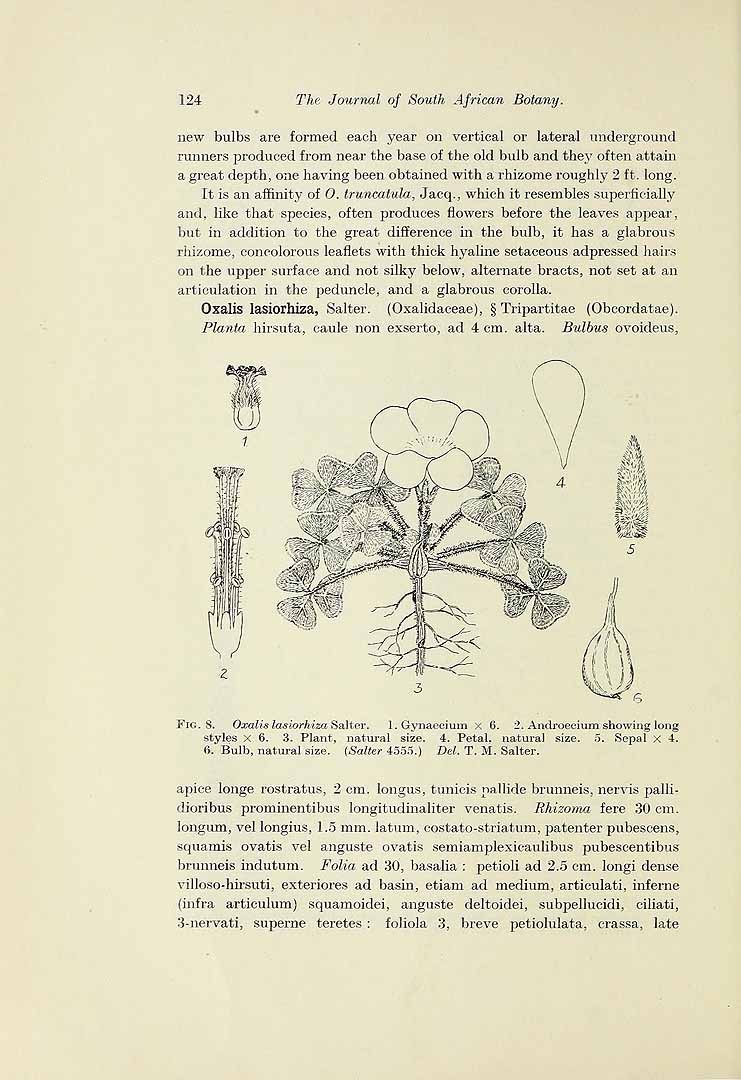 124 The Journal of South African Botany.

new bulbs are formed each year on vertical or lateral underground runners produced from near the base of the old bulb and they often attain a great depth, one having been obtained with a rhizome roughly 2 ft. long.

It is an affinity of O. truncatula, Jacq., which it resembles superficially and, like that species, often produces flowers before the leaves appear, but in addition to the great difference in the bulb, it has a glabrous rhizome, concolorous leaflets with thick hyaline setaceous adpressed hairs on the upper surface and not silky below, alternate bracts, not set at an articulation in the peduncle, and a glabrous corolla.

Oxalis lasiorhiza, Salter. (Oxalidaceae), § Tripartitae (Obcordatae).

Planta hirsuta, caule non exserto, ad 4 cm. alta. Bulbus ovoideus,

1

2

3

4

5

6

Fig. 8. Oxalis lasiorhiza Salter. 1. Gynaecium × 6. 2. Androecium showing long styles × 6. 3. Plant, natural size. 4. Petal, natural size. 5. Sepal × 4. 6. Bulb, natural size. (Salter 4555.) Del. T. M. Salter.

apice longe rostratus, 2 cm. longus, tunicis pallide brunneis, nervis pallidioribus prominentibus longitudinaliter venatis. Rhizoma fere 30 cm. longum, vel longius, 1.5 mm. latum, costato-striatum, patenter pubescens, squamis ovatis vel anguste ovatis semiamplexicaulibus pubescentibus brunneis indutum. Folia ad 30, basalia : petioli ad 2.5 cm. longi dense villoso-hirsuti, exteriores ad basin, etiam ad medium, articulati, inferne (infra articulum) squamoidei, anguste deltoidei, subpellucidi, ciliati, 3-nervati, superne teretes : foliola 3, breve petiolulata, crassa, late